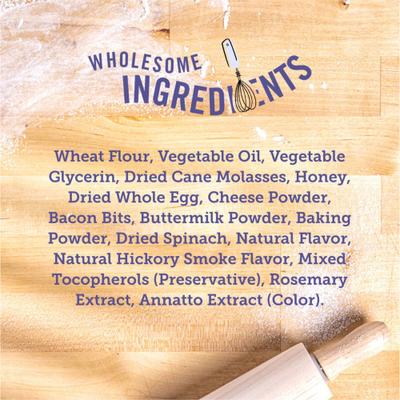 WHOLESOME INGREDIENTS

Wheat Flour, Vegetable Oil, Vegetable Glycerin, Dried Cane Molasses, Honey, Dried Whole Egg, Cheese Powder, Bacon Bits, Buttermilk Powder, Baking Powder, Dried Spinach, Natural Flavor, Natural Hickory Smoke Flavor, Mixed Tocopherols (Preservative), Rosemary Extract, Annatto Extract (Color).